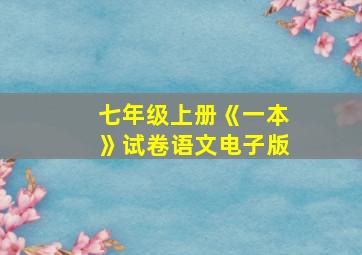 七年级上册《一本》试卷语文电子版